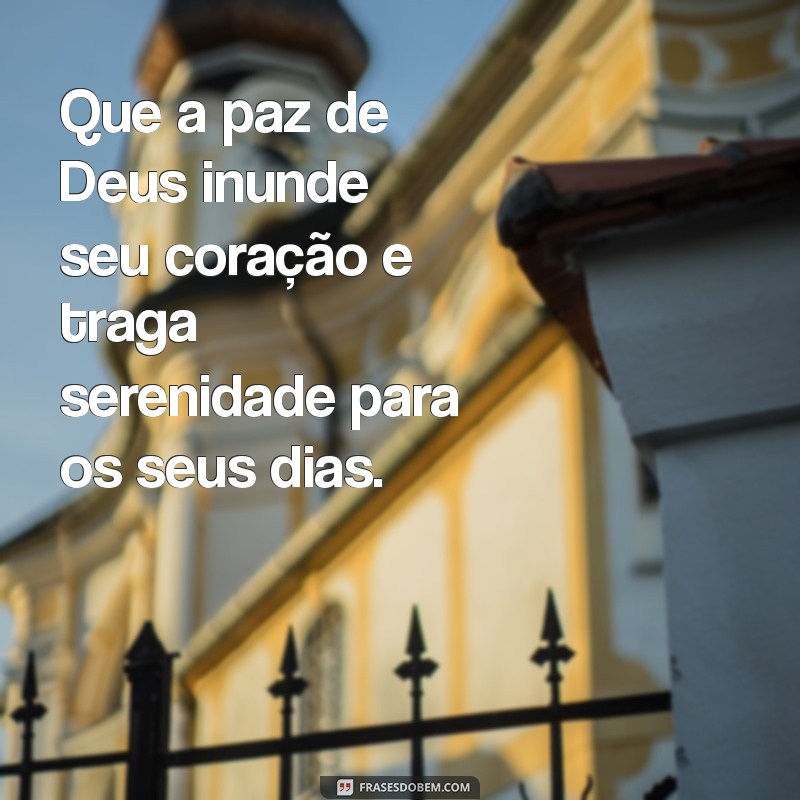 Que a paz de Deus inunde seu coração e traga serenidade para os seus dias.

FRASESDOBEM.COM